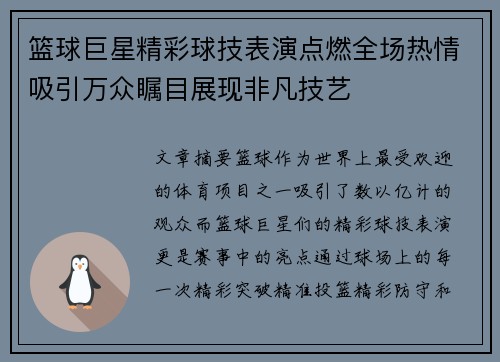 篮球巨星精彩球技表演点燃全场热情吸引万众瞩目展现非凡技艺

文章摘要篮球作为世界上最受欢迎的体育项目之一吸引了数以亿计的观众而篮球巨星们的精彩球技表演更是赛事中的亮点通过球场上的每一次精彩突破精准投篮精彩防守和